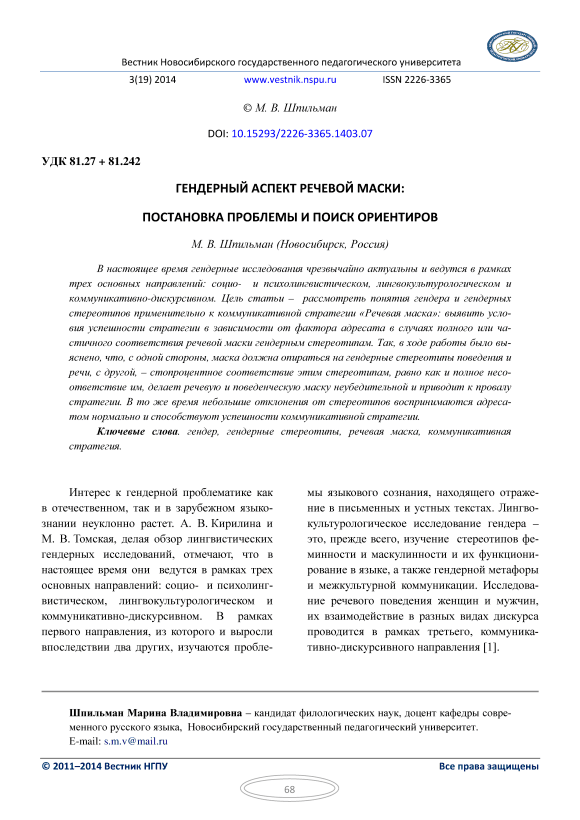 Вестник Новосибирского государственного педагогического университета

3(19) 2014 www.vestnik.nspu.ru ISSN 2226-3365

© М. В. Шпильман

DOI: 10.15293/2226-3365.1403.07

УДК 81.27 + 81.242

ГЕНДЕРНЫЙ АСПЕКТ РЕЧЕВОЙ МАСКИ:

ПОСТАНОВКА ПРОБЛЕМЫ И ПОИСК ОРИЕНТИРОВ

М. В. Шпильман (Новосибирск, Россия)

В настоящее время гендерные исследования чрезвычайно актуальны и ведутся в рамках трех основных направлений: социо- и психолингвистическом, лингвокультурологическом и коммуникативно-дискурсивном. Цель статьи – рассмотреть понятия гендера и гендерных стереотипов применительно к коммуникативной стратегии «Речевая маска»: выявить условия успешности стратегии в зависимости от фактора адресата в случаях полного или частичного соответствия речевой маски гендерным стереотипам. Так, в ходе работы было выяснено, что, с одной стороны, маска должна опираться на гендерные стереотипы поведения и речи, с другой, – стопроцентное соответствие этим стереотипам, равно как и полное несоответствие им, делает речевую и поведенческую маску неубедительной и приводит к провалу стратегии. В то же время небольшие отклонения от стереотипов воспринимаются адресатом нормально и способствуют успешности коммуникативной стратегии.

Ключевые слова. гендер, гендерные стереотипы, речевая маска, коммуникативная стратегия.

Интерес к гендерной проблематике как в отечественном, так и в зарубежном языкознании неуклонно растет. А. В. Кирилина и М. В. Томская, делая обзор лингвистических гендерных исследований, отмечают, что в настоящее время они ведутся в рамках трех основных направлений: социо- и психолингвистическом, лингвокультурологическом и коммуникативно-дискурсивном. В рамках первого направления, из которого и выросли впоследствии два других, изучаются проблемы языкового сознания, находящего отражение в письменных и устных текстах. Лингвокультурологическое исследование гендера – это, прежде всего, изучение стереотипов феминности и маскулинности и их функционирование в языке, а также гендерной метафоры и межкультурной коммуникации. Исследование речевого поведения женщин и мужчин, их взаимодействие в разных видах дискурса проводится в рамках третьего, коммуникативно-дискурсивного направления [1].

Шпильман Марина Владимировна – кандидат филологических наук, доцент кафедры современного русского языка, Новосибирский государственный педагогический университет.
E-mail: s.m.v@mail.ru

© 2011–2014 Вестник НГПУ Все права защищены

68